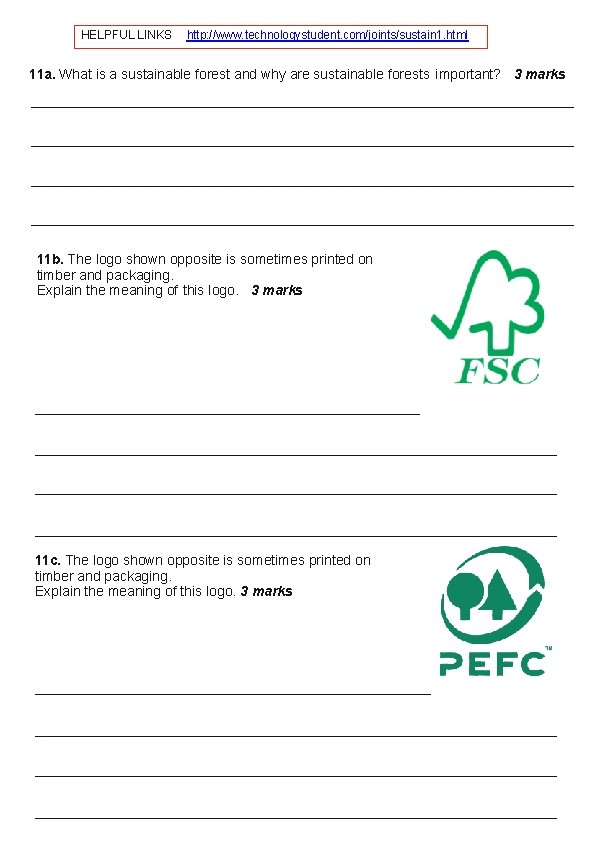 HELPFUL LINKS http://www.technologystudent.com/joints/sustain1.html

11a. What is a sustainable forest and why are sustainable forests important? 3 marks

____

____

____

____

11b. The logo shown opposite is sometimes printed on timber and packaging.
Explain the meaning of this logo. 3 marks

FSC

____

____

____

____

11c. The logo shown opposite is sometimes printed on timber and packaging.
Explain the meaning of this logo. 3 marks

PEFC™

____

____

____

____